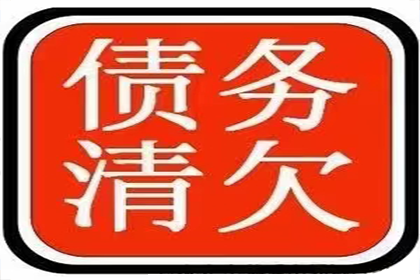 债务
清欠